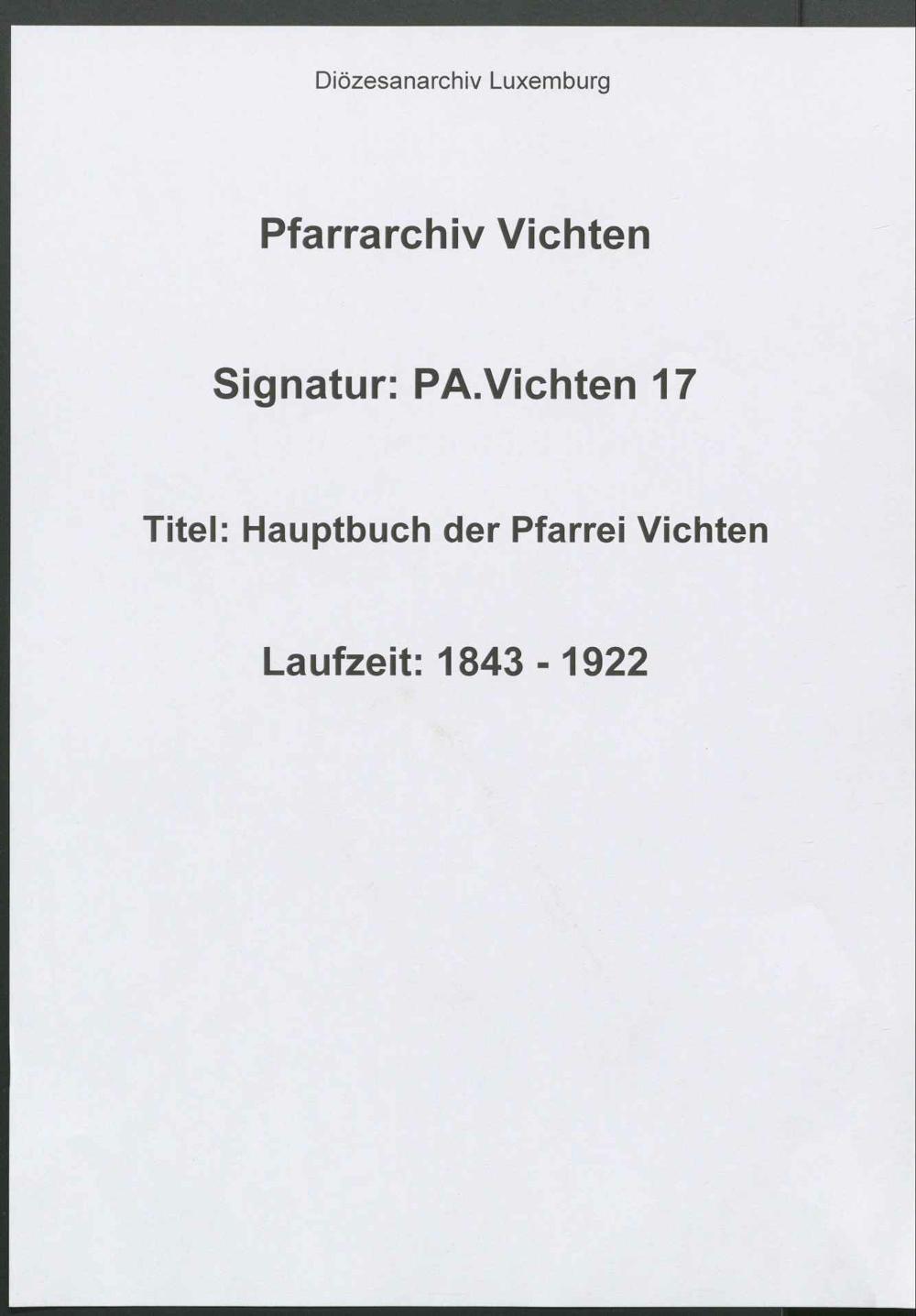 Diözesanarchiv Luxemburg

Pfarrarchiv Vichten

Signatur: PA.Vichten 17

Titel: Hauptbuch der Pfarrei Vichten

Laufzeit: 1843 - 1922